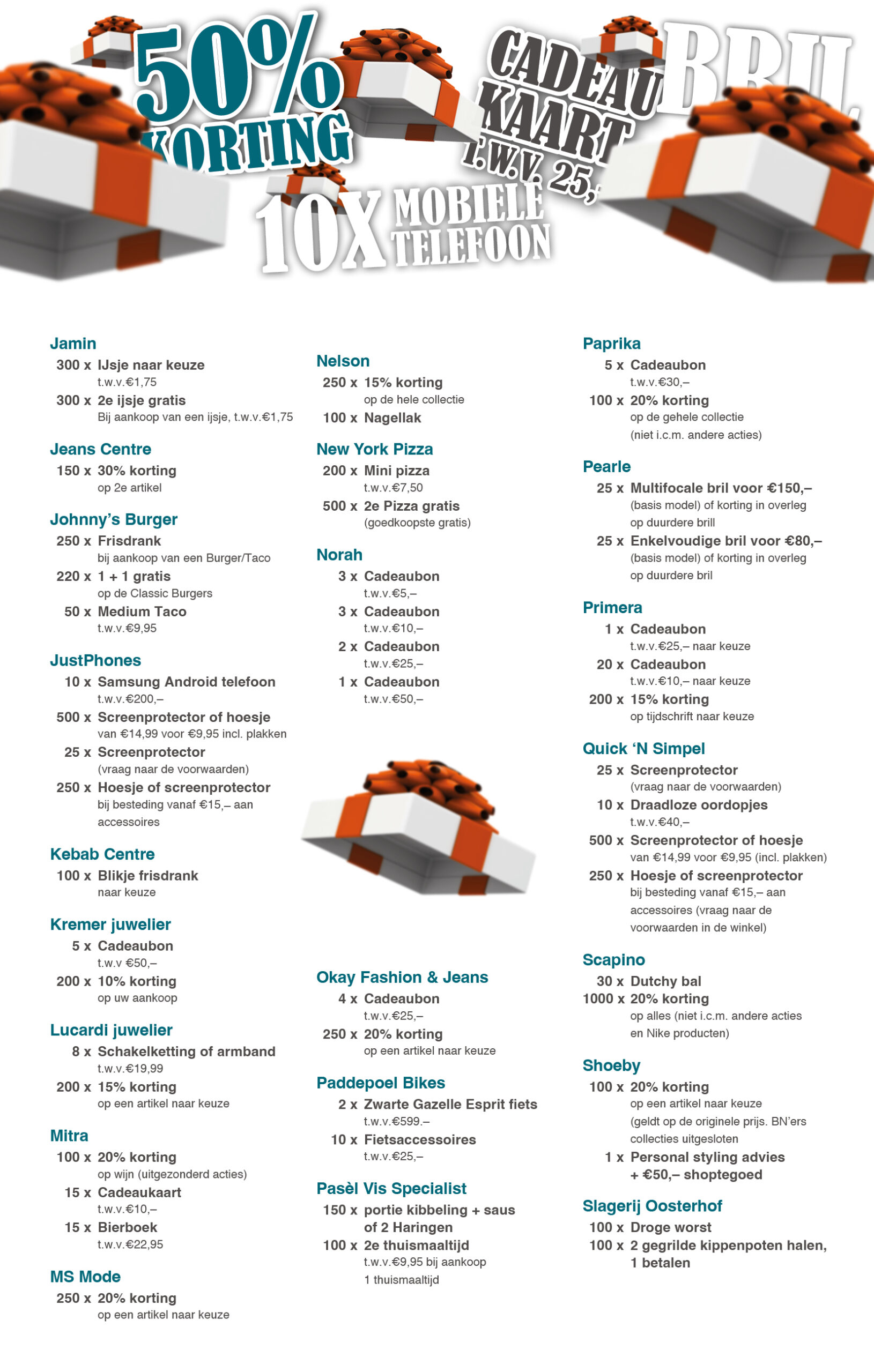 50% KORTING

CADEAU KAART t.w.v. 25,

BRIL

10X MOBIELE TELEFOON

Jamin
300 x IJsje naar keuze
t.w.v.€1,75
300 x 2e ijsje gratis
Bij aankoop van een ijsje, t.w.v.€1,75

Jeans Centre
150 x 30% korting
op 2e artikel

Johnny's Burger
250 x Frisdrank
bij aankoop van een Burger/Taco
220 x 1 + 1 gratis
op de Classic Burgers
50 x Medium Taco
t.w.v.€9,95

JustPhones
10 x Samsung Android telefoon
t.w.v.€200,–
500 x Screenprotector of hoesje
van €14,99 voor €9,95 incl. plakken
25 x Screenprotector
(vraag naar de voorwaarden)
250 x Hoesje of screenprotector
bij besteding vanaf €15,– aan accessoires

Kebab Centre
100 x Blikje frisdrank
naar keuze

Kremer juwelier
5 x Cadeaubon
t.w.v €50,–
200 x 10% korting
op uw aankoop

Lucardi juwelier
8 x Schakelketting of armband
t.w.v.€19,99
200 x 15% korting
op een artikel naar keuze

Mitra
100 x 20% korting
op wijn (uitgezonderd acties)
15 x Cadeaukaart
t.w.v.€10,–
15 x Bierboek
t.w.v.€22,95

MS Mode
250 x 20% korting
op een artikel naar keuze

Nelson
250 x 15% korting
op de hele collectie
100 x Nagellak

New York Pizza
200 x Mini pizza
t.w.v.€7,50
500 x 2e Pizza gratis
(goedkoopste gratis)

Norah
3 x Cadeaubon
t.w.v.€5,–
3 x Cadeaubon
t.w.v.€10,–
2 x Cadeaubon
t.w.v.€25,–
1 x Cadeaubon
t.w.v.€50,–

Okay Fashion & Jeans
4 x Cadeaubon
t.w.v.€25,–
250 x 20% korting
op een artikel naar keuze

Paddepoel Bikes
2 x Zwarte Gazelle Esprit fiets
t.w.v.€599.–
10 x Fietsaccessoires
t.w.v.€25,–

Pasèl Vis Specialist
150 x portie kibbeling + saus of 2 Haringen
100 x 2e thuismaaltijd
t.w.v.€9,95 bij aankoop 1 thuismaaltijd

Paprika
5 x Cadeaubon
t.w.v.€30,–
100 x 20% korting
op de gehele collectie
(niet i.c.m. andere acties)

Pearle
25 x Multifocale bril voor €150,–
(basis model) of korting in overleg op duurdere brill
25 x Enkelvoudige bril voor €80,–
(basis model) of korting in overleg op duurdere bril

Primera
1 x Cadeaubon
t.w.v.€25,– naar keuze
20 x Cadeaubon
t.w.v.€10,– naar keuze
200 x 15% korting
op tijdschrift naar keuze

Quick 'N Simpel
25 x Screenprotector
(vraag naar de voorwaarden)
10 x Draadloze oordopjes
t.w.v.€40,–
500 x Screenprotector of hoesje
van €14,99 voor €9,95 (incl. plakken)
250 x Hoesje of screenprotector
bij besteding vanaf €15,– aan accessoires (vraag naar de voorwaarden in de winkel)

Scapino
30 x Dutchy bal
1000 x 20% korting
op alles (niet i.c.m. andere acties en Nike producten)

Shoeby
100 x 20% korting
op een artikel naar keuze
(geldt op de originele prijs. BN'ers collecties uitgesloten
1 x Personal styling advies + €50,– shoptegoed

Slagerij Oosterhof
100 x Droge worst
100 x 2 gegrilde kippenpoten halen, 1 betalen